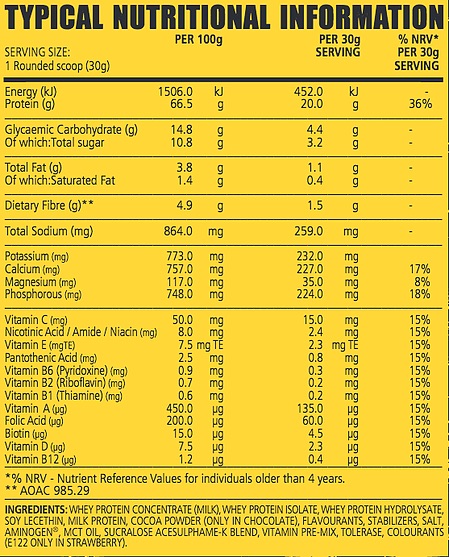 TYPICAL NUTRITIONAL INFORMATION

| SERVING SIZE: 1 Rounded scoop (30g) | PER 100g | | PER 30g SERVING | | % NRV* PER 30g SERVING |
|---|---|---|---|---|---|
| Energy (kJ) | 1506.0 | kJ | 452.0 | kJ | - |
| Protein (g) | 66.5 | g | 20.0 | g | 36% |
| Glycaemic Carbohydrate (g) | 14.8 | g | 4.4 | g | - |
| Of which:Total sugar | 10.8 | g | 3.2 | g | - |
| Total Fat (g) | 3.8 | g | 1.1 | g | - |
| Of which:Saturated Fat | 1.4 | g | 0.4 | g | - |
| Dietary Fibre (g)** | 4.9 | g | 1.5 | g | - |
| Total Sodium (mg) | 864.0 | mg | 259.0 | mg | - |
| Potassium (mg) | 773.0 | mg | 232.0 | mg | |
| Calcium (mg) | 757.0 | mg | 227.0 | mg | 17% |
| Magnesium (mg) | 117.0 | mg | 35.0 | mg | 8% |
| Phosphorous (mg) | 748.0 | mg | 224.0 | mg | 18% |
| Vitamin C (mg) | 50.0 | mg | 15.0 | mg | 15% |
| Nicotinic Acid / Amide / Niacin (mg) | 8.0 | mg | 2.4 | mg | 15% |
| Vitamin E (mgTE) | 7.5 | mg TE | 2.3 | mg TE | 15% |
| Pantothenic Acid (mg) | 2.5 | mg | 0.8 | mg | 15% |
| Vitamin B6 (Pyridoxine) (mg) | 0.9 | mg | 0.3 | mg | 15% |
| Vitamin B2 (Riboflavin) (mg) | 0.7 | mg | 0.2 | mg | 15% |
| Vitamin B1 (Thiamine) (mg) | 0.6 | mg | 0.2 | mg | 15% |
| Vitamin A (µg) | 450.0 | µg | 135.0 | µg | 15% |
| Folic Acid (µg) | 200.0 | µg | 60.0 | µg | 15% |
| Biotin (µg) | 15.0 | µg | 4.5 | µg | 15% |
| Vitamin D (µg) | 7.5 | µg | 2.3 | µg | 15% |
| Vitamin B12 (µg) | 1.2 | µg | 0.4 | µg | 15% |

*% NRV - Nutrient Reference Values for individuals older than 4 years.
** AOAC 985.29

INGREDIENTS: WHEY PROTEIN CONCENTRATE (MILK), WHEY PROTEIN ISOLATE, WHEY PROTEIN HYDROLYSATE, SOY LECETHIN, MILK PROTEIN, COCOA POWDER (ONLY IN CHOCOLATE), FLAVOURANTS, STABILIZERS, SALT, AMINOGEN®, MCT OIL, SUCRALOSE ACESULPHAME-K BLEND, VITAMIN PRE-MIX, TOLERASE, COLOURANTS (E122 ONLY IN STRAWBERRY).